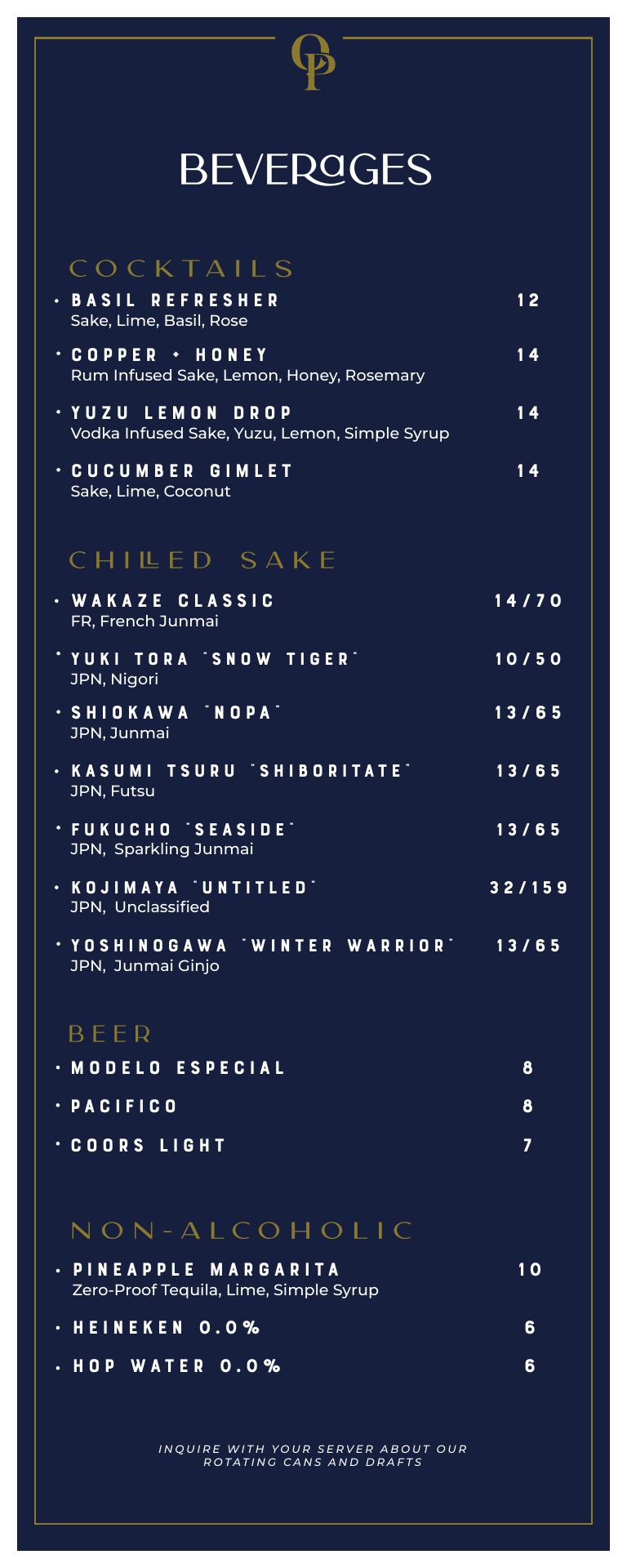 OP

BEVERaGES

COCKTAILS

• BASIL REFRESHER 12
Sake, Lime, Basil, Rose

• COPPER + HONEY 14
Rum Infused Sake, Lemon, Honey, Rosemary

• YUZU LEMON DROP 14
Vodka Infused Sake, Yuzu, Lemon, Simple Syrup

• CUCUMBER GIMLET 14
Sake, Lime, Coconut

CHILLED SAKE

• WAKAZE CLASSIC 14/70
FR, French Junmai

• YUKI TORA "SNOW TIGER" 10/50
JPN, Nigori

• SHIOKAWA "NOPA" 13/65
JPN, Junmai

• KASUMI TSURU "SHIBORITATE" 13/65
JPN, Futsu

• FUKUCHO "SEASIDE" 13/65
JPN, Sparkling Junmai

• KOJIMAYA "UNTITLED" 32/159
JPN, Unclassified

• YOSHINOGAWA "WINTER WARRIOR" 13/65
JPN, Junmai Ginjo

BEER

• MODELO ESPECIAL 8

• PACIFICO 8

• COORS LIGHT 7

NON-ALCOHOLIC

• PINEAPPLE MARGARITA 10
Zero-Proof Tequila, Lime, Simple Syrup

• HEINEKEN 0.0% 6

• HOP WATER 0.0% 6

INQUIRE WITH YOUR SERVER ABOUT OUR ROTATING CANS AND DRAFTS